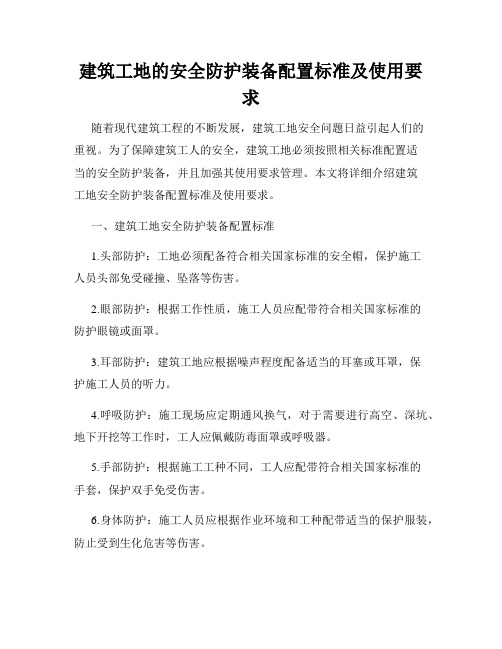 建筑工地的安全防护装备配置标准及使用要求

随着现代建筑工程的不断发展，建筑工地安全问题日益引起人们的重视。为了保障建筑工人的安全，建筑工地必须按照相关标准配置适当的安全防护装备，并且加强其使用要求管理。本文将详细介绍建筑工地安全防护装备配置标准及使用要求。

一、建筑工地安全防护装备配置标准

1.头部防护：工地必须配备符合相关国家标准的安全帽，保护施工人员头部免受碰撞、坠落等伤害。

2.眼部防护：根据工作性质，施工人员应配带符合相关国家标准的防护眼镜或面罩。

3.耳部防护：建筑工地应根据噪声程度配备适当的耳塞或耳罩，保护施工人员的听力。

4.呼吸防护：施工现场应定期通风换气，对于需要进行高空、深坑、地下开挖等工作时，工人应佩戴防毒面罩或呼吸器。

5.手部防护：根据施工工种不同，工人应配带符合相关国家标准的手套，保护双手免受伤害。

6.身体防护：施工人员应根据作业环境和工种配带适当的保护服装，防止受到生化危害等伤害。